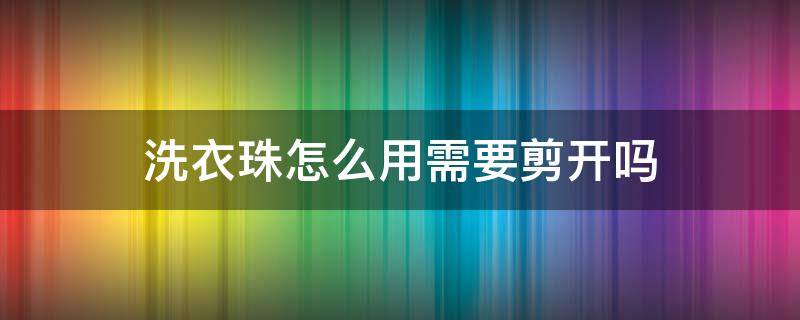 洗衣珠怎么用需要剪开吗